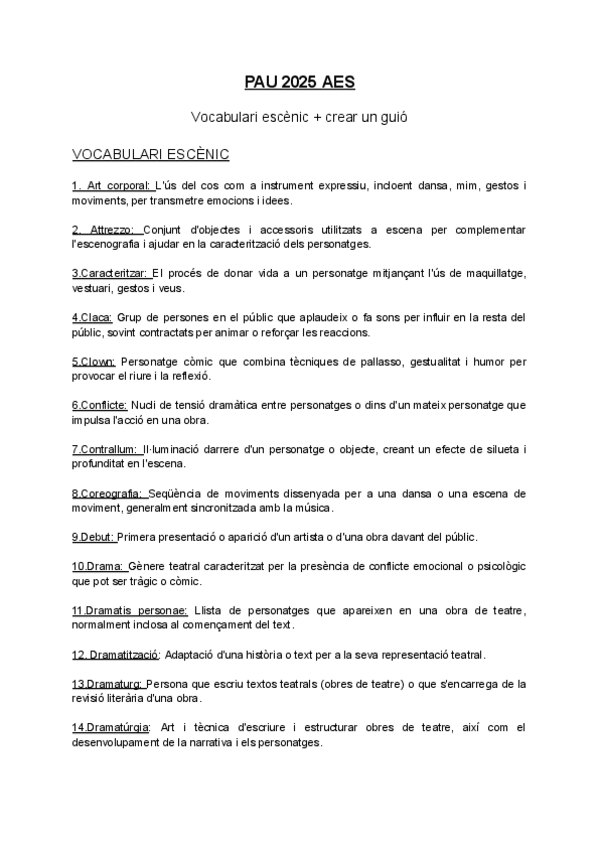 PAU 2025 AES

Vocabulari escènic + crear un guió

VOCABULARI ESCÈNIC

1. Art corporal: L'ús del cos com a instrument expressiu, incloent dansa, mim, gestos i moviments, per transmetre emocions i idees.

2. Attrezzo: Conjunt d'objectes i accessoris utilitzats a escena per complementar l'escenografia i ajudar en la caracterització dels personatges.

3.Caracteritzar: El procés de donar vida a un personatge mitjançant l'ús de maquillatge, vestuari, gestos i veus.

4.Claca: Grup de persones en el públic que aplaudeix o fa sons per influir en la resta del públic, sovint contractats per animar o reforçar les reaccions.

5.Clown: Personatge còmic que combina tècniques de pallasso, gestualitat i humor per provocar el riure i la reflexió.

6.Conflicte: Nucli de tensió dramàtica entre personatges o dins d'un mateix personatge que impulsa l'acció en una obra.

7.Contrallum: Il·luminació darrere d'un personatge o objecte, creant un efecte de silueta i profunditat en l'escena.

8.Coreografia: Seqüència de moviments dissenyada per a una dansa o una escena de moviment, generalment sincronitzada amb la música.

9.Debut: Primera presentació o aparició d'un artista o d'una obra davant del públic.

10.Drama: Gènere teatral caracteritzat per la presència de conflicte emocional o psicològic que pot ser tràgic o còmic.

11.Dramatis personae: Llista de personatges que apareixen en una obra de teatre, normalment inclosa al començament del text.

12. Dramatització: Adaptació d'una història o text per a la seva representació teatral.

13.Dramaturg: Persona que escriu textos teatrals (obres de teatre) o que s'encarrega de la revisió literària d'una obra.

14.Dramatúrgia: Art i tècnica d'escriure i estructurar obres de teatre, així com el desenvolupament de la narrativa i els personatges.